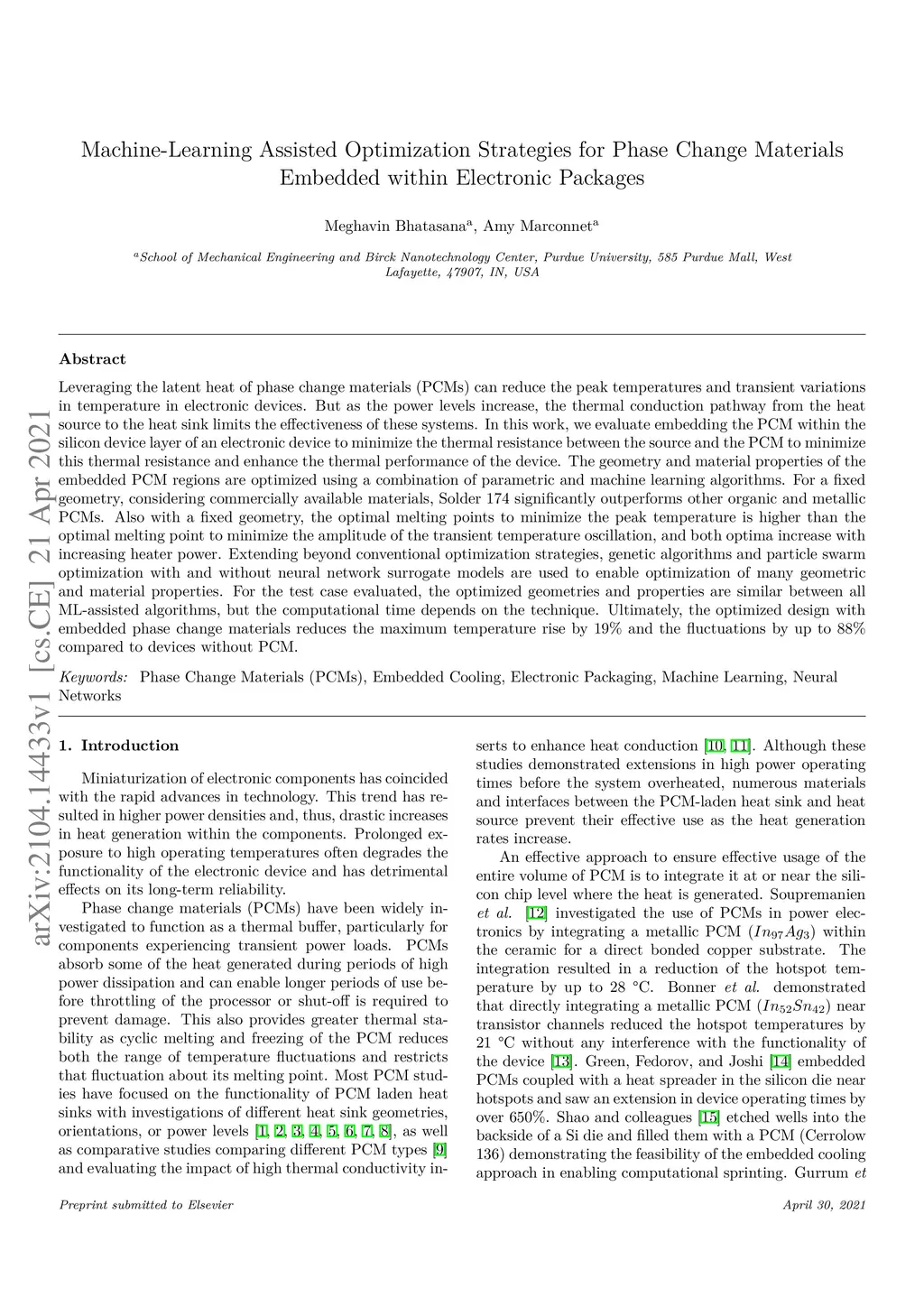 arXiv:2104.14433v1 [cs.CE] 21 Apr 2021

Machine-Learning Assisted Optimization Strategies for Phase Change Materials Embedded within Electronic Packages

Meghavin Bhatasana$^a$, Amy Marconnet$^a$

$^a$School of Mechanical Engineering and Birck Nanotechnology Center, Purdue University, 585 Purdue Mall, West Lafayette, 47907, IN, USA

Abstract

Leveraging the latent heat of phase change materials (PCMs) can reduce the peak temperatures and transient variations in temperature in electronic devices. But as the power levels increase, the thermal conduction pathway from the heat source to the heat sink limits the effectiveness of these systems. In this work, we evaluate embedding the PCM within the silicon device layer of an electronic device to minimize the thermal resistance between the source and the PCM to minimize this thermal resistance and enhance the thermal performance of the device. The geometry and material properties of the embedded PCM regions are optimized using a combination of parametric and machine learning algorithms. For a fixed geometry, considering commercially available materials, Solder 174 significantly outperforms other organic and metallic PCMs. Also with a fixed geometry, the optimal melting points to minimize the peak temperature is higher than the optimal melting point to minimize the amplitude of the transient temperature oscillation, and both optima increase with increasing heater power. Extending beyond conventional optimization strategies, genetic algorithms and particle swarm optimization with and without neural network surrogate models are used to enable optimization of many geometric and material properties. For the test case evaluated, the optimized geometries and properties are similar between all ML-assisted algorithms, but the computational time depends on the technique. Ultimately, the optimized design with embedded phase change materials reduces the maximum temperature rise by 19% and the fluctuations by up to 88% compared to devices without PCM.

Keywords: Phase Change Materials (PCMs), Embedded Cooling, Electronic Packaging, Machine Learning, Neural Networks

1. Introduction

Miniaturization of electronic components has coincided with the rapid advances in technology. This trend has resulted in higher power densities and, thus, drastic increases in heat generation within the components. Prolonged exposure to high operating temperatures often degrades the functionality of the electronic device and has detrimental effects on its long-term reliability.

Phase change materials (PCMs) have been widely investigated to function as a thermal buffer, particularly for components experiencing transient power loads. PCMs absorb some of the heat generated during periods of high power dissipation and can enable longer periods of use before throttling of the processor or shut-off is required to prevent damage. This also provides greater thermal stability as cyclic melting and freezing of the PCM reduces both the range of temperature fluctuations and restricts that fluctuation about its melting point. Most PCM studies have focused on the functionality of PCM laden heat sinks with investigations of different heat sink geometries, orientations, or power levels [1, 2, 3, 4, 5, 6, 7, 8], as well as comparative studies comparing different PCM types [9] and evaluating the impact of high thermal conductivity inserts to enhance heat conduction [10, 11]. Although these studies demonstrated extensions in high power operating times before the system overheated, numerous materials and interfaces between the PCM-laden heat sink and heat source prevent their effective use as the heat generation rates increase.

An effective approach to ensure effective usage of the entire volume of PCM is to integrate it at or near the silicon chip level where the heat is generated. Soupremanien et al. [12] investigated the use of PCMs in power electronics by integrating a metallic PCM ($In_{97}Ag_3$) within the ceramic for a direct bonded copper substrate. The integration resulted in a reduction of the hotspot temperature by up to 28 °C. Bonner et al. demonstrated that directly integrating a metallic PCM ($In_{52}Sn_{42}$) near transistor channels reduced the hotspot temperatures by 21 °C without any interference with the functionality of the device [13]. Green, Fedorov, and Joshi [14] embedded PCMs coupled with a heat spreader in the silicon die near hotspots and saw an extension in device operating times by over 650%. Shao and colleagues [15] etched wells into the backside of a Si die and filled them with a PCM (Cerrolow 136) demonstrating the feasibility of the embedded cooling approach in enabling computational sprinting. Gurrum et

Preprint submitted to Elsevier

April 30, 2021